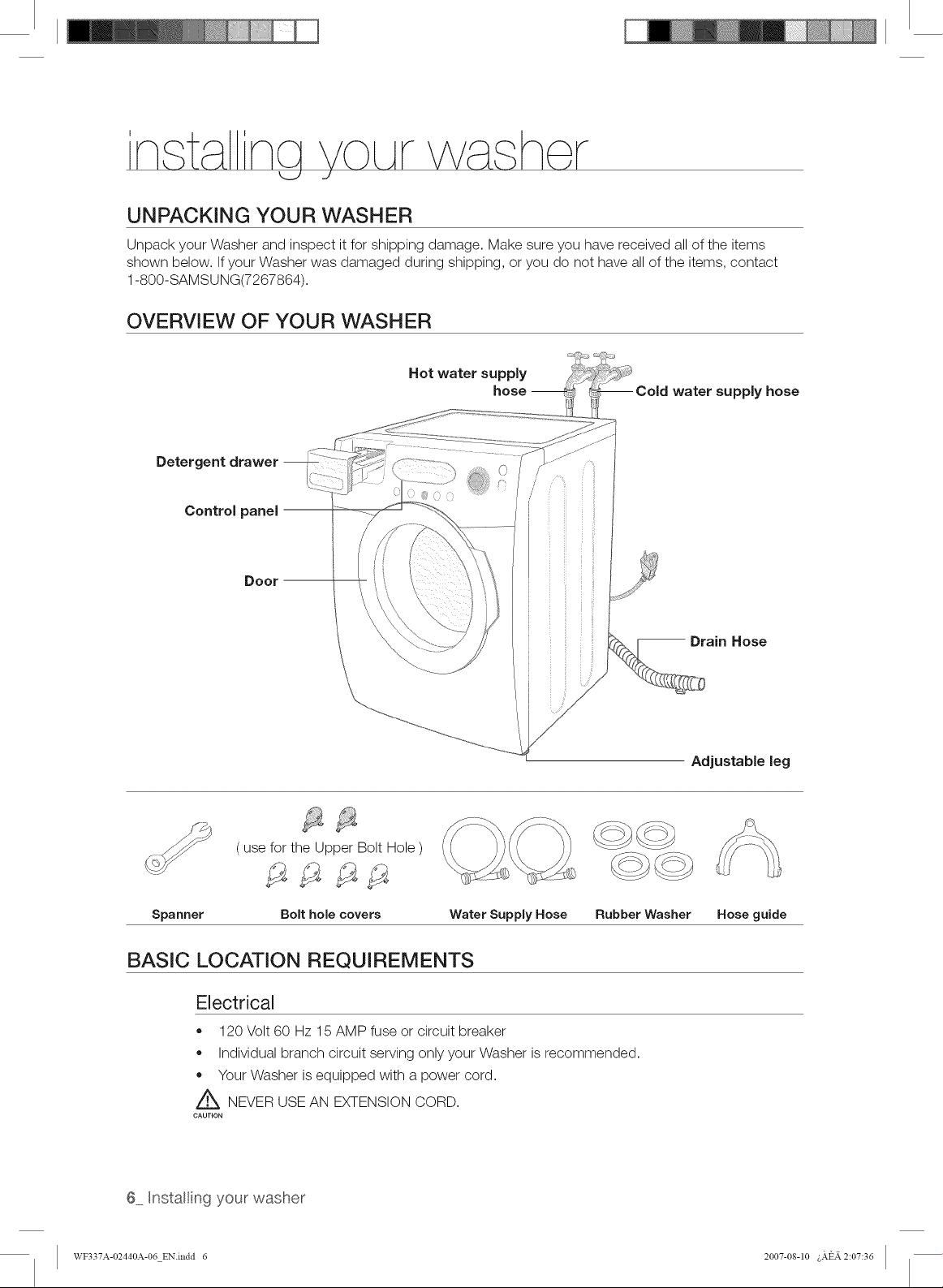 installing your washer

UNPACKING YOUR WASHER

Unpack your Washer and inspect it for shipping damage. Make sure you have received all of the items shown below. If your Washer was damaged during shipping, or you do not have all of the items, contact 1-800-SAMSUNG(7267864).

OVERVIEW OF YOUR WASHER

Hot water supply hose

Cold water supply hose

Detergent drawer

Control panel

Door

Drain Hose

Adjustable leg

( use for the Upper Bolt Hole )

Spanner

Bolt hole covers

Water Supply Hose

Rubber Washer

Hose guide

BASIC LOCATION REQUIREMENTS

Electrical

• 120 Volt 60 Hz 15 AMP fuse or circuit breaker
• Individual branch circuit serving only your Washer is recommended.
• Your Washer is equipped with a power cord.

CAUTION NEVER USE AN EXTENSION CORD.

6_ Installing your washer

WF337A-02440A-06_EN.indd 6

2007-08-10 ¿ÀÈÄ 2:07:36